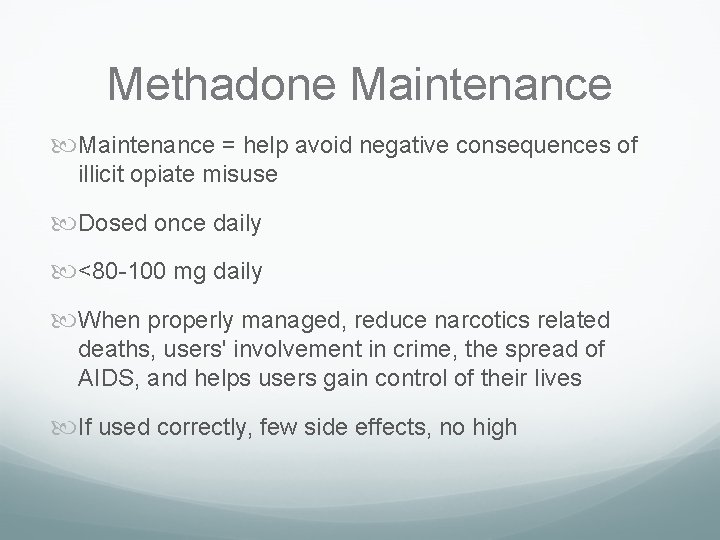 Methadone Maintenance

Maintenance = help avoid negative consequences of illicit opiate misuse

Dosed once daily

<80-100 mg daily

When properly managed, reduce narcotics related deaths, users' involvement in crime, the spread of AIDS, and helps users gain control of their lives

If used correctly, few side effects, no high